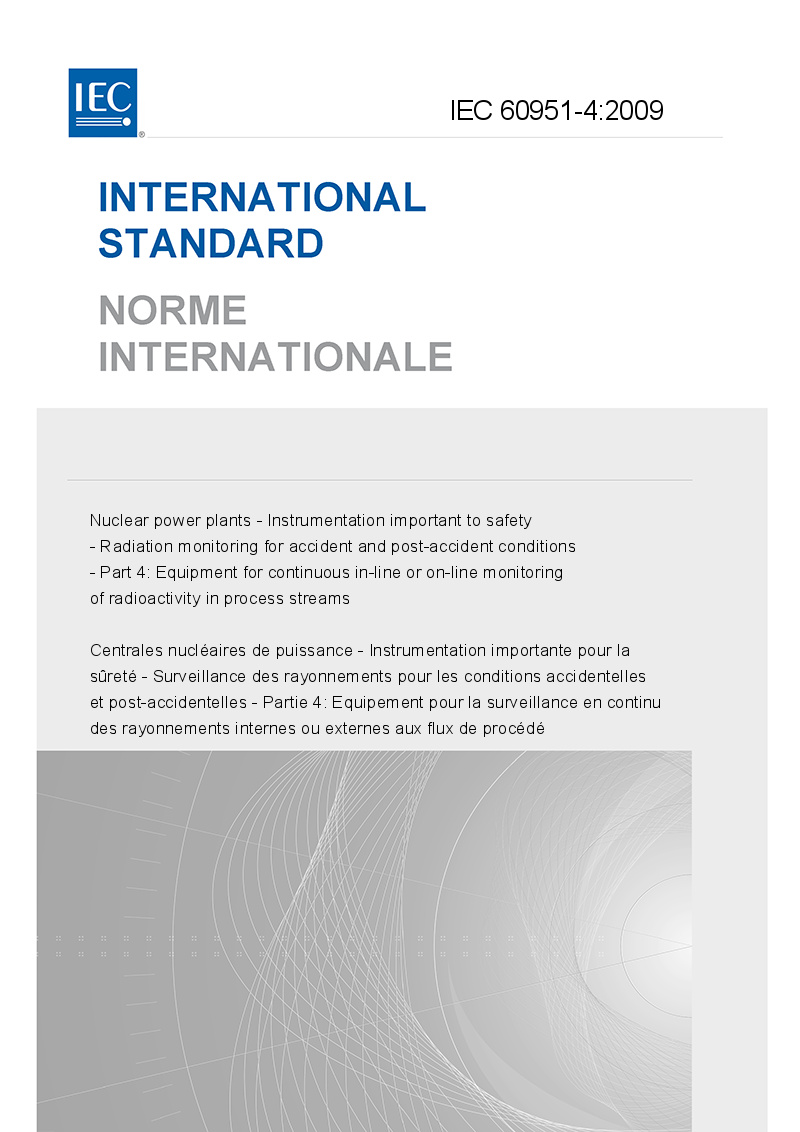 IEC

IEC 60951-4:2009

INTERNATIONAL STANDARD

NORME INTERNATIONALE

Nuclear power plants - Instrumentation important to safety - Radiation monitoring for accident and post-accident conditions - Part 4: Equipment for continuous in-line or on-line monitoring of radioactivity in process streams

Centrales nucléaires de puissance - Instrumentation importante pour la sûreté - Surveillance des rayonnements pour les conditions accidentelles et post-accidentelles - Partie 4: Equipement pour la surveillance en continu des rayonnements internes ou externes aux flux de procédé